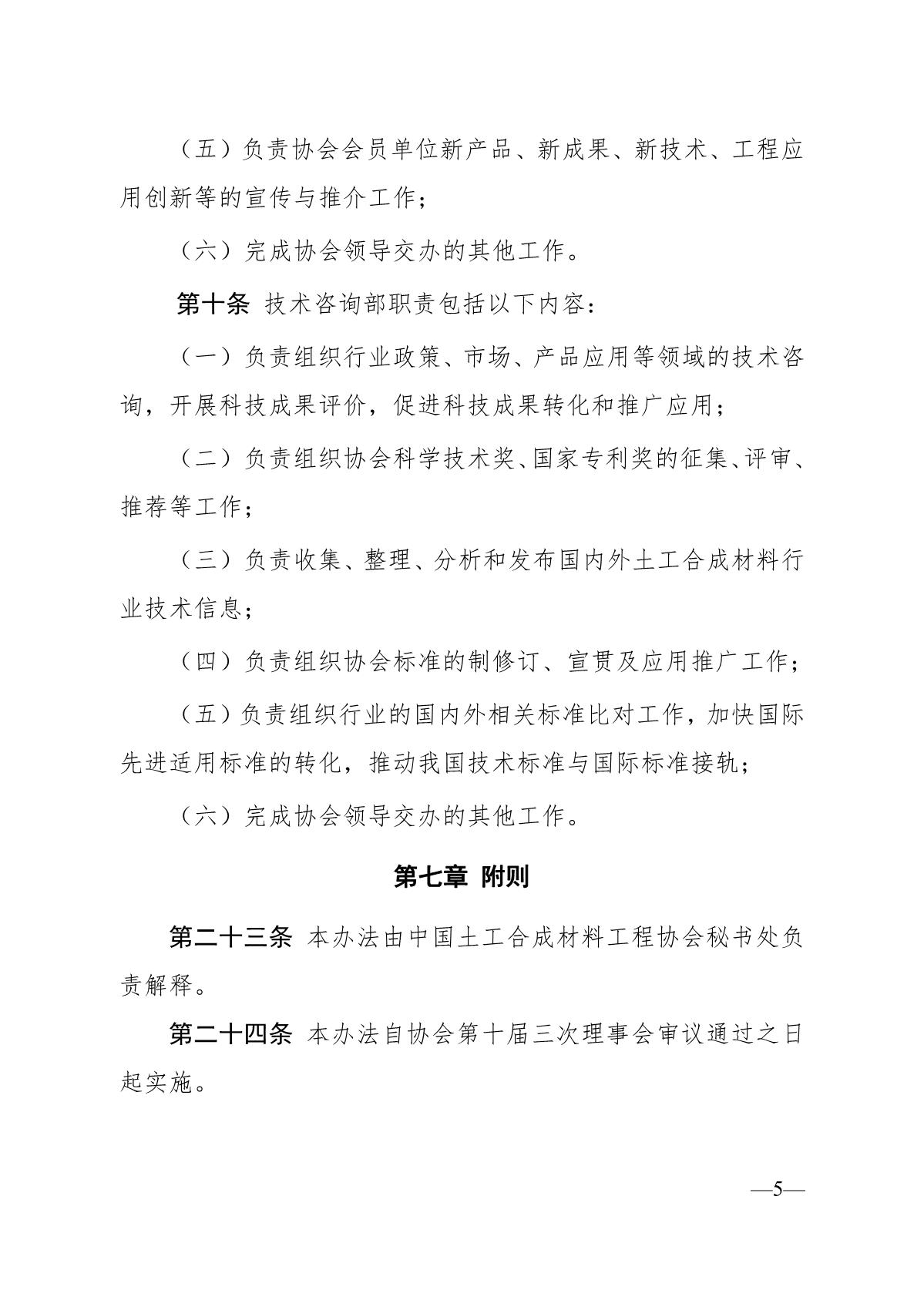 （五）负责协会会员单位新产品、新成果、新技术、工程应用创新等的宣传与推介工作；

（六）完成协会领导交办的其他工作。

第十条 技术咨询部职责包括以下内容：

（一）负责组织行业政策、市场、产品应用等领域的技术咨询，开展科技成果评价，促进科技成果转化和推广应用；

（二）负责组织协会科学技术奖、国家专利奖的征集、评审、推荐等工作；

（三）负责收集、整理、分析和发布国内外土工合成材料行业技术信息；

（四）负责组织协会标准的制修订、宣贯及应用推广工作；

（五）负责组织行业的国内外相关标准比对工作，加快国际先进适用标准的转化，推动我国技术标准与国际标准接轨；

（六）完成协会领导交办的其他工作。

第七章 附则

第二十三条 本办法由中国土工合成材料工程协会秘书处负责解释。

第二十四条 本办法自协会第十届三次理事会审议通过之日起实施。

—5—